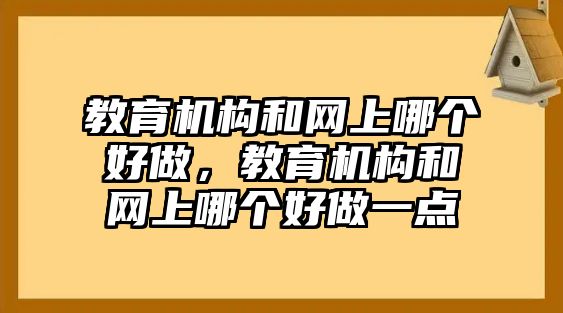 教育机构和网上哪个好做，教育机构和网上哪个好做一点